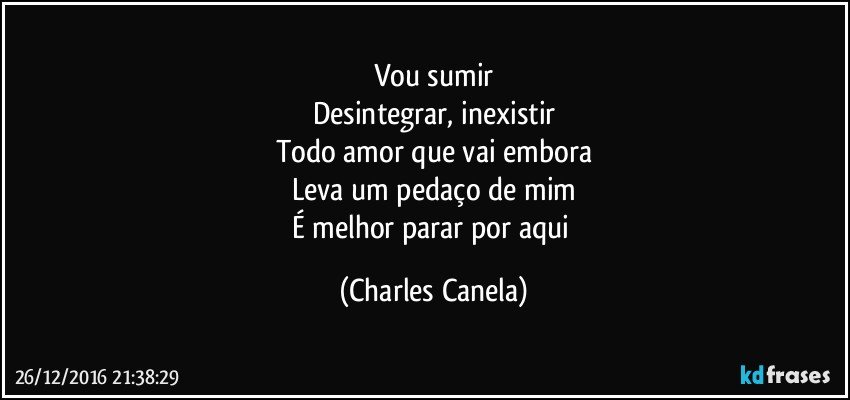 Vou sumir
Desintegrar, inexistir
Todo amor que vai embora
Leva um pedaço de mim
É melhor parar por aqui

(Charles Canela)

26/12/2016 21:38:29

kdfrases